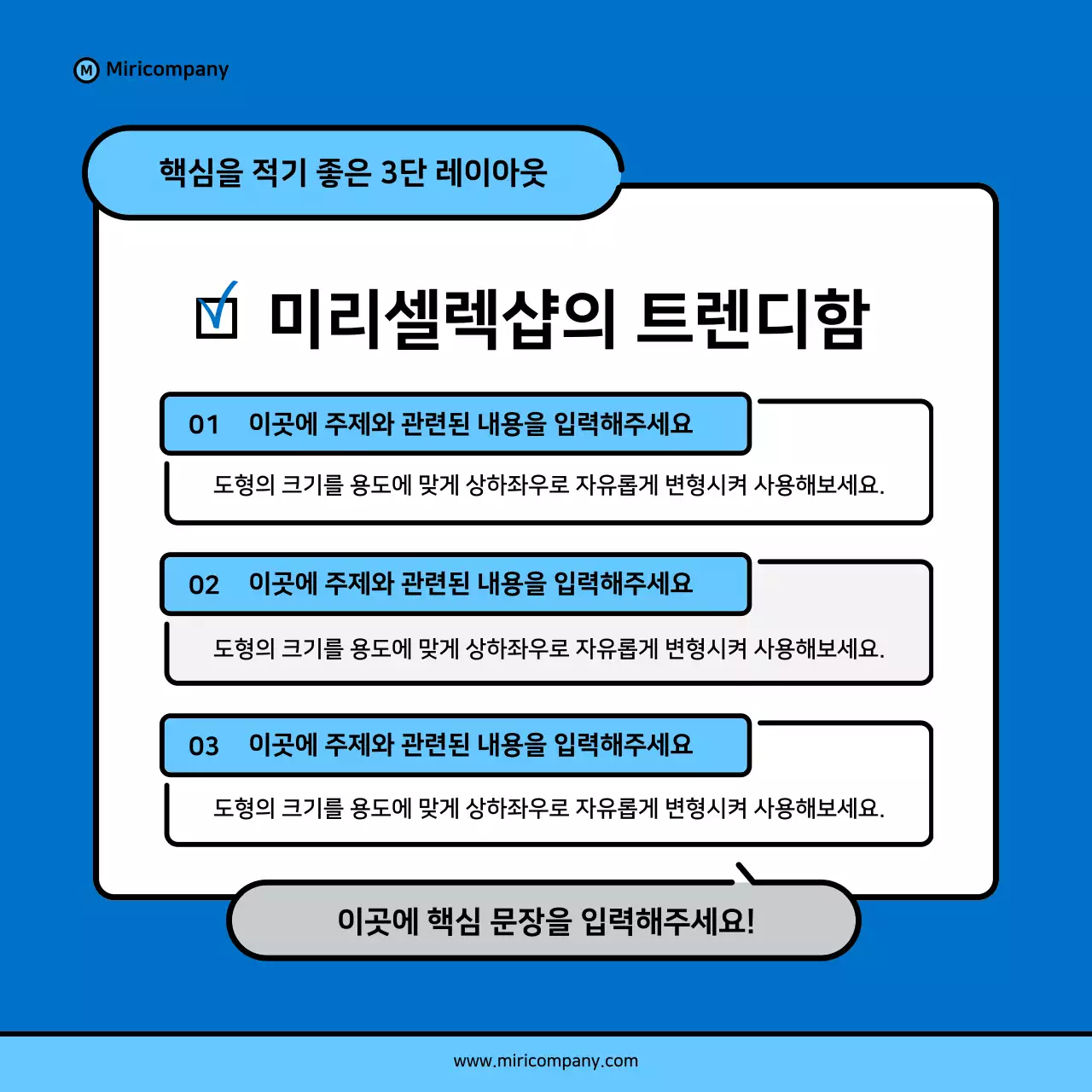 Miricompany

핵심을 적기 좋은 3단 레이아웃

미리셀렉샵의 트렌디함

01 이곳에 주제와 관련된 내용을 입력해주세요

도형의 크기를 용도에 맞게 상하좌우로 자유롭게 변형시켜 사용해보세요.

02 이곳에 주제와 관련된 내용을 입력해주세요

도형의 크기를 용도에 맞게 상하좌우로 자유롭게 변형시켜 사용해보세요.

03 이곳에 주제와 관련된 내용을 입력해주세요

도형의 크기를 용도에 맞게 상하좌우로 자유롭게 변형시켜 사용해보세요.

이곳에 핵심 문장을 입력해주세요!

www.miricompany.com